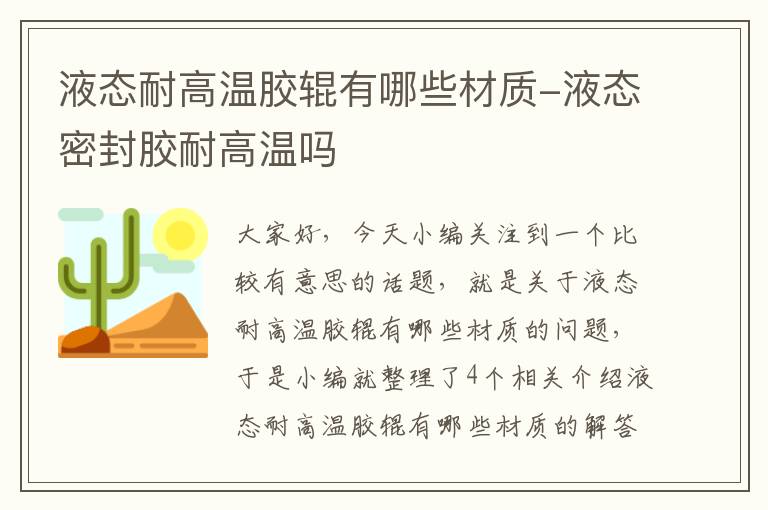 液态耐高温胶辊有哪些材质-液态密封胶耐高温吗

大家好，今天小编关注到一个比较有意思的话题，就是关于液态耐高温胶辊有哪些材质的问题，于是小编就整理了4个相关介绍液态耐高温胶辊有哪些材质的解答